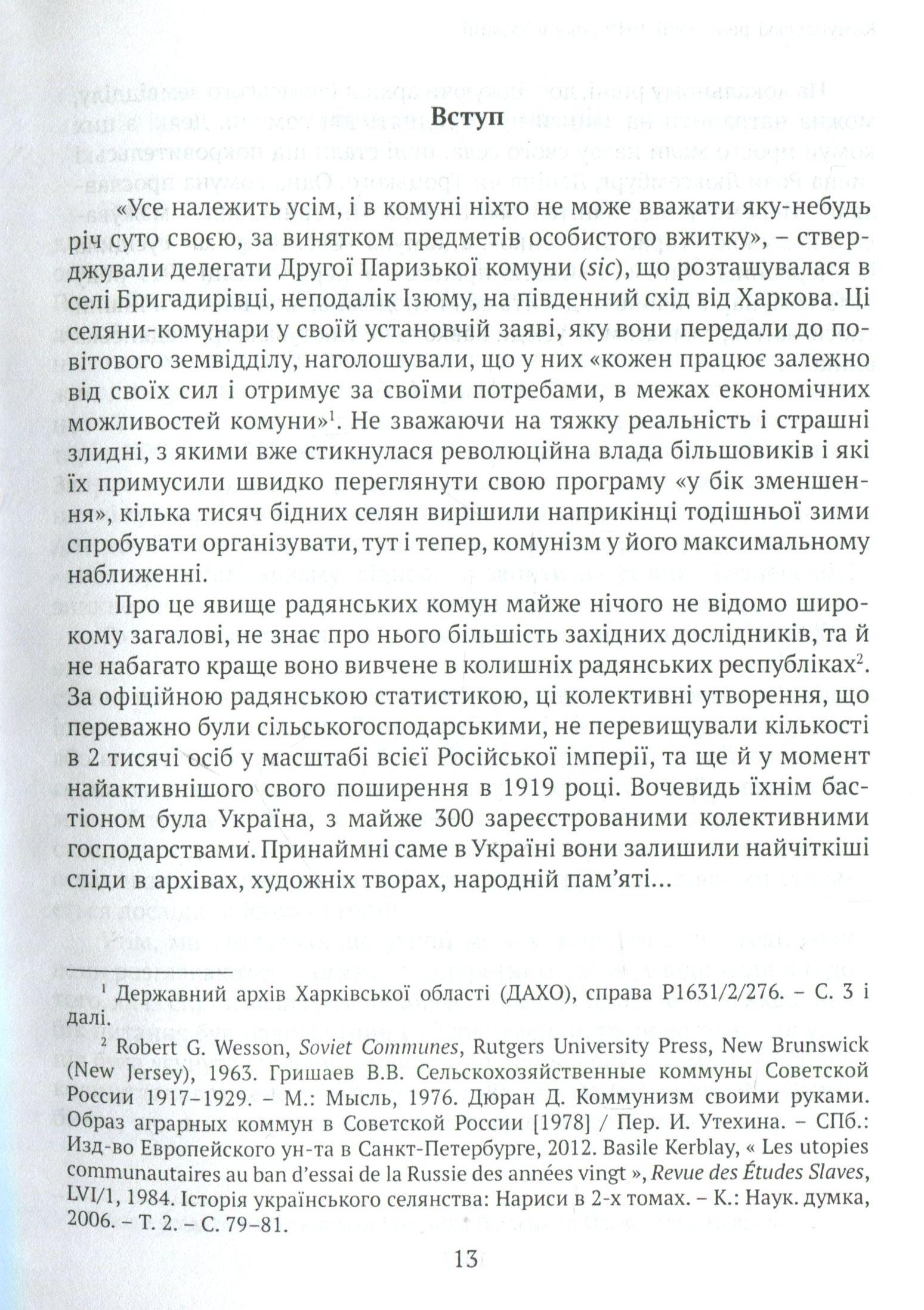 Вступ

«Усе належить усім, і в комуні ніхто не може вважати яку-небудь річ суто своєю, за винятком предметів особистого вжитку», – стверджували делегати Другої Паризької комуни (sic), що розташувалася в селі Бригадирівці, неподалік Ізюму, на південний схід від Харкова. Ці селяни-комунари у своїй установчій заяві, яку вони передали до повітового земвідділу, наголошували, що у них «кожен працює залежно від своїх сил і отримує за своїми потребами, в межах економічних можливостей комуни»$^1$. Не зважаючи на тяжку реальність і страшні злидні, з якими вже стикнулася революційна влада більшовиків і які їх примусили швидко переглянути свою програму «у бік зменшення», кілька тисяч бідних селян вирішили наприкінці тодішньої зими спробувати організувати, тут і тепер, комунізм у його максимальному наближенні.

Про це явище радянських комун майже нічого не відомо широкому загалові, не знає про нього більшість західних дослідників, та й не набагато краще воно вивчене в колишніх радянських республіках$^2$. За офіційною радянською статистикою, ці колективні утворення, що переважно були сільськогосподарськими, не перевищували кількості в 2 тисячі осіб у масштабі всієї Російської імперії, та ще й у момент найактивнішого свого поширення в 1919 році. Вочевидь їхнім бастіоном була Україна, з майже 300 зареєстрованими колективними господарствами. Принаймні саме в Україні вони залишили найчіткіші сліди в архівах, художніх творах, народній пам'яті...

$^1$ Державний архів Харківської області (ДАХО), справа Р1631/2/276. – С. 3 і далі.

$^2$ Robert G. Wesson, Soviet Communes, Rutgers University Press, New Brunswick (New Jersey), 1963. Гришаев В.В. Сельскохозяйственные коммуны Советской России 1917–1929. – М.: Мысль, 1976. Дюран Д. Коммунизм своими руками. Образ аграрных коммун в Советской России [1978] / Пер. И. Утехина. – СПб.: Изд-во Европейского ун-та в Санкт-Петербурге, 2012. Basile Kerblay, « Les utopies communautaires au ban d'essai de la Russie des années vingt », Revue des Études Slaves, LVI/1, 1984. Історія українського селянства: Нариси в 2-х томах. – К.: Наук. думка, 2006. – Т. 2. – С. 79–81.

13